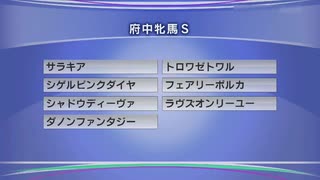 府中牝馬S

サラキア
シゲルピンクダイヤ
シャドウディーヴァ
ダノンファンタジー

トロワゼトワル
フェアリーポルカ
ラヴズオンリーユー